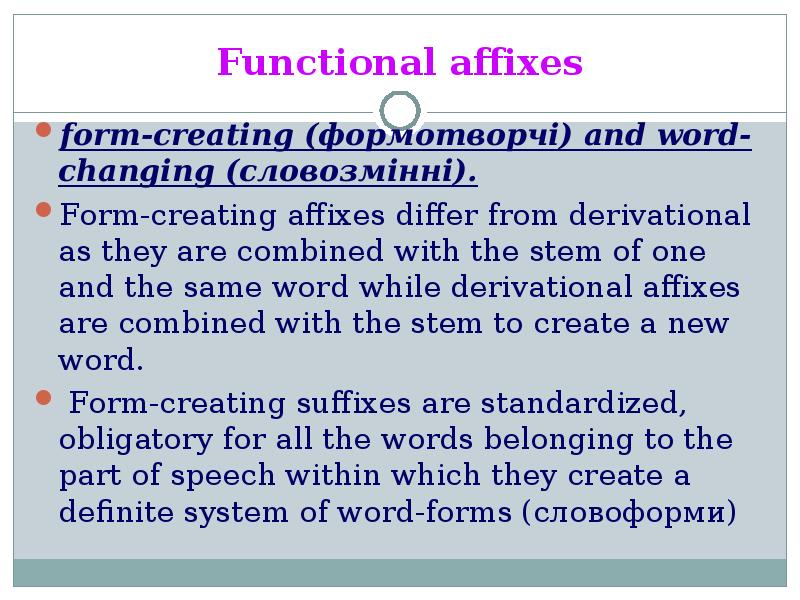 Functional affixes

form-creating (формотворчі) and word-changing (словозмінні).

Form-creating affixes differ from derivational as they are combined with the stem of one and the same word while derivational affixes are combined with the stem to create a new word.

Form-creating suffixes are standardized, obligatory for all the words belonging to the part of speech within which they create a definite system of word-forms (словоформи)